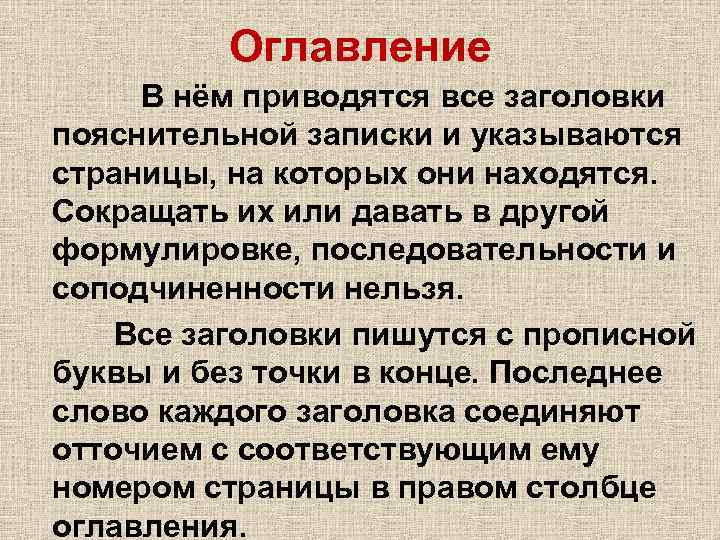 Оглавление

В нём приводятся все заголовки пояснительной записки и указываются страницы, на которых они находятся. Сокращать их или давать в другой формулировке, последовательности и соподчиненности нельзя.

Все заголовки пишутся с прописной буквы и без точки в конце. Последнее слово каждого заголовка соединяют отточием с соответствующим ему номером страницы в правом столбце оглавления.